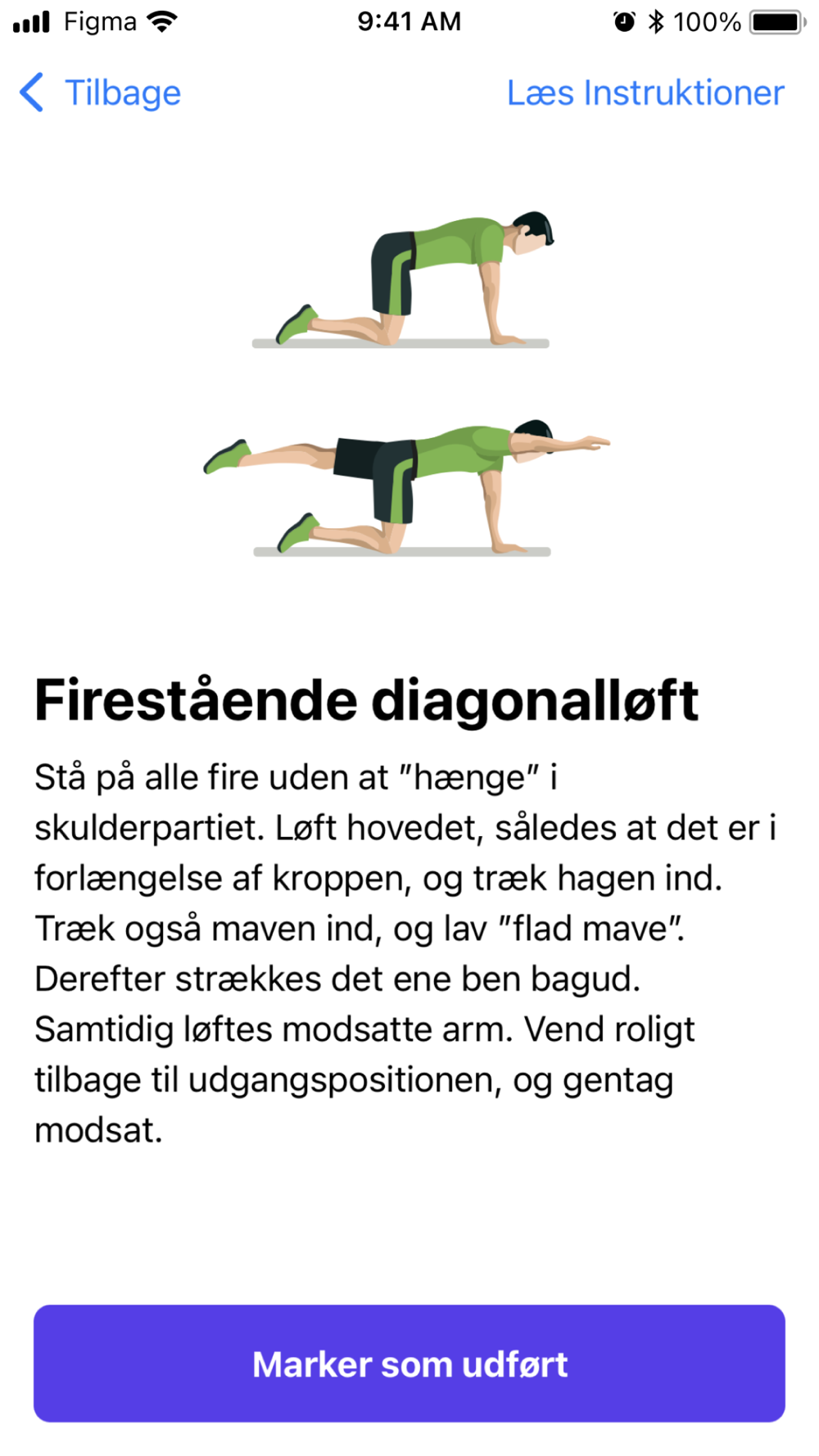 Figma 9:41 AM 100%

Tilbage Læs Instruktioner

Firestående diagonalløft

Stå på alle fire uden at "hænge" i skulderpartiet. Løft hovedet, således at det er i forlængelse af kroppen, og træk hagen ind. Træk også maven ind, og lav "flad mave". Derefter strækkes det ene ben bagud. Samtidig løftes modsatte arm. Vend roligt tilbage til udgangspositionen, og gentag modsat.

Marker som udført